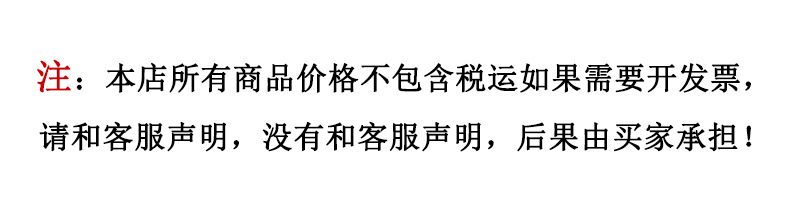 注：本店所有商品价格不包含税运如果需要开发票，请和客服声明，没有和客服声明，后果由买家承担！